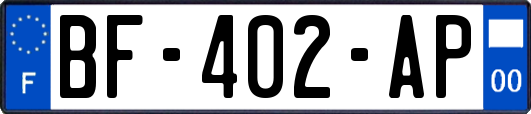 F
BF-402-AP
00